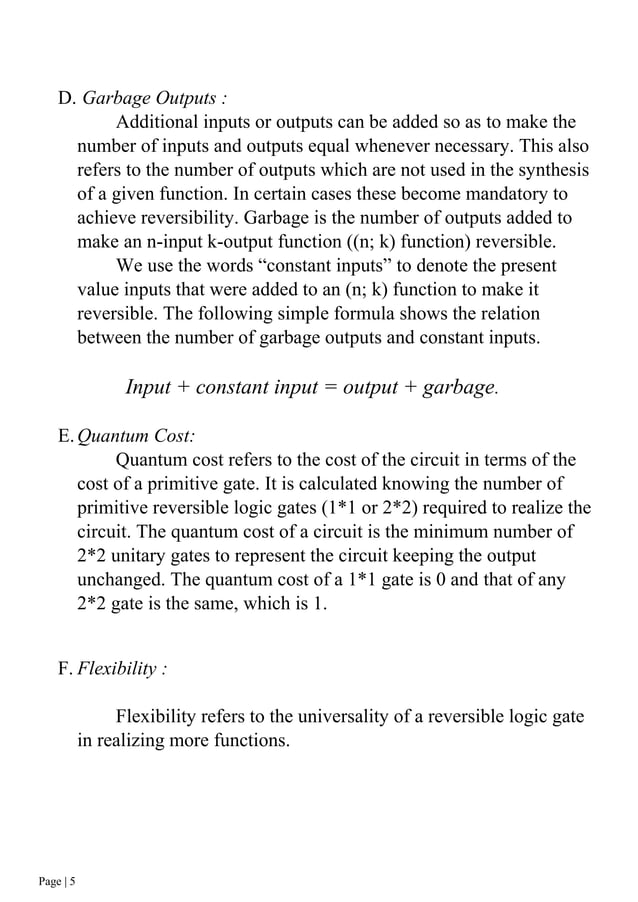 D. Garbage Outputs :

Additional inputs or outputs can be added so as to make the number of inputs and outputs equal whenever necessary. This also refers to the number of outputs which are not used in the synthesis of a given function. In certain cases these become mandatory to achieve reversibility. Garbage is the number of outputs added to make an n-input k-output function ((n; k) function) reversible.

We use the words “constant inputs” to denote the present value inputs that were added to an (n; k) function to make it reversible. The following simple formula shows the relation between the number of garbage outputs and constant inputs.

Input + constant input = output + garbage.

E. Quantum Cost:

Quantum cost refers to the cost of the circuit in terms of the cost of a primitive gate. It is calculated knowing the number of primitive reversible logic gates (1*1 or 2*2) required to realize the circuit. The quantum cost of a circuit is the minimum number of 2*2 unitary gates to represent the circuit keeping the output unchanged. The quantum cost of a 1*1 gate is 0 and that of any 2*2 gate is the same, which is 1.

F. Flexibility :

Flexibility refers to the universality of a reversible logic gate in realizing more functions.

Page | 5